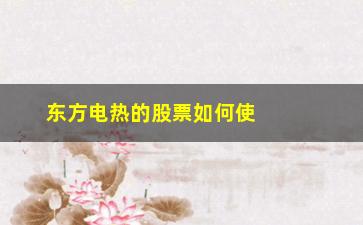 东方电热的股票如何使